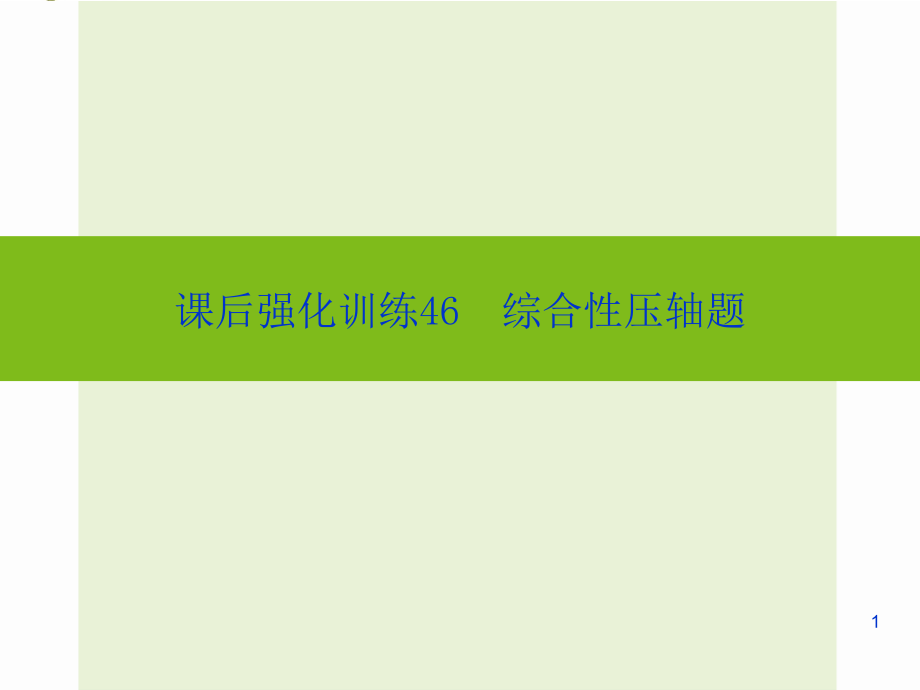 课后强化训练46　综合性压轴题

1